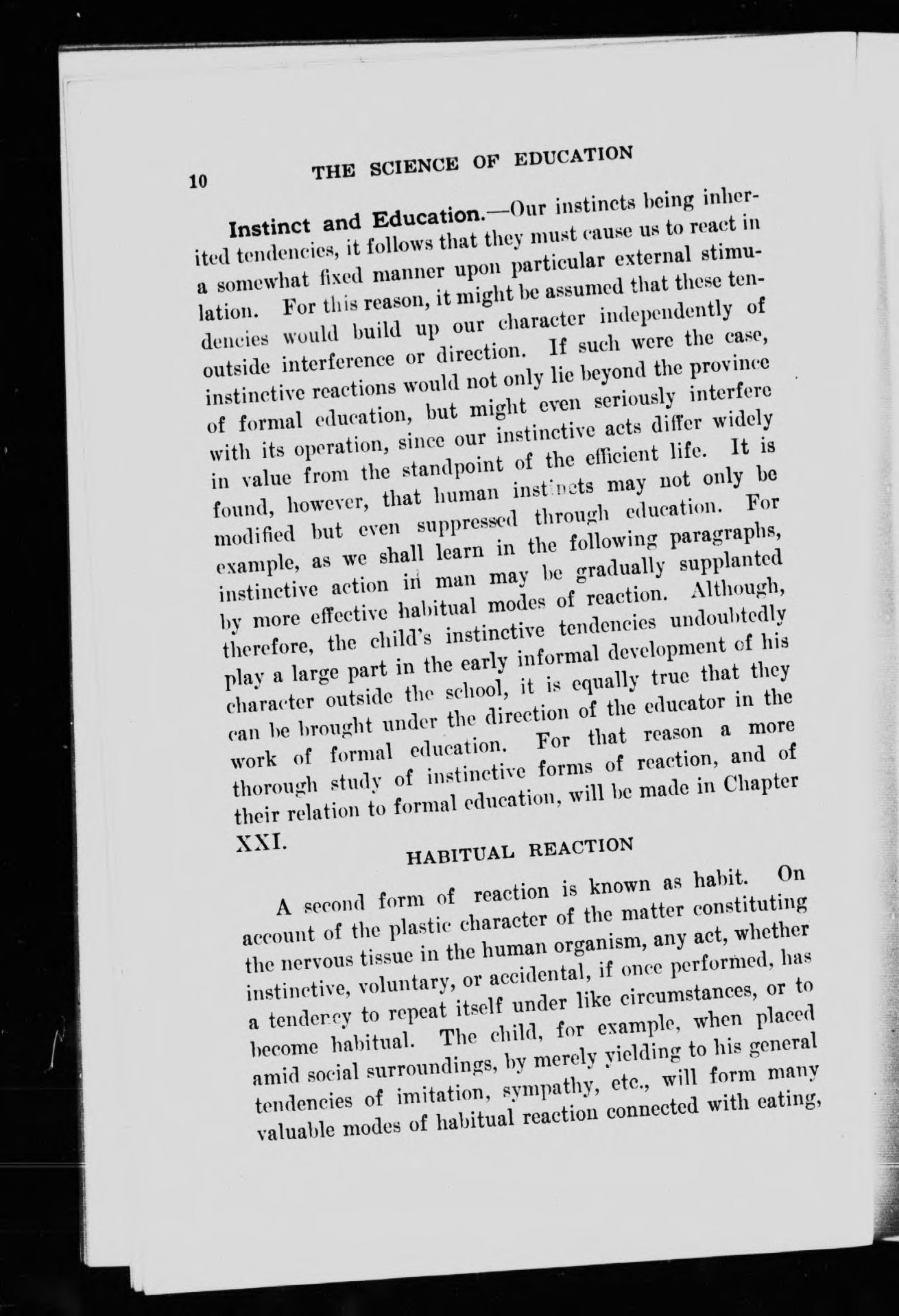 10 THE SCIENCE OF EDUCATION

Instinct and Education.—Our instincts being inherited tendencies, it follows that they must cause us to react in a somewhat fixed manner upon particular external stimulation. For this reason, it might be assumed that these tendencies would build up our character independently of outside interference or direction. If such were the case, instinctive reactions would not only lie beyond the province of formal education, but might even seriously interfere with its operation, since our instinctive acts differ widely in value from the standpoint of the efficient life. It is found, however, that human instincts may not only be modified but even suppressed through education. For example, as we shall learn in the following paragraphs, instinctive action in man may be gradually supplanted by more effective habitual modes of reaction. Although, therefore, the child's instinctive tendencies undoubtedly play a large part in the early informal development of his character outside the school, it is equally true that they can be brought under the direction of the educator in the work of formal education. For that reason a more thorough study of instinctive forms of reaction, and of their relation to formal education, will be made in Chapter XXI.

HABITUAL REACTION

A second form of reaction is known as habit. On account of the plastic character of the matter constituting the nervous tissue in the human organism, any act, whether instinctive, voluntary, or accidental, if once performed, has a tendency to repeat itself under like circumstances, or to become habitual. The child, for example, when placed amid social surroundings, by merely yielding to his general tendencies of imitation, sympathy, etc., will form many valuable modes of habitual reaction connected with eating,